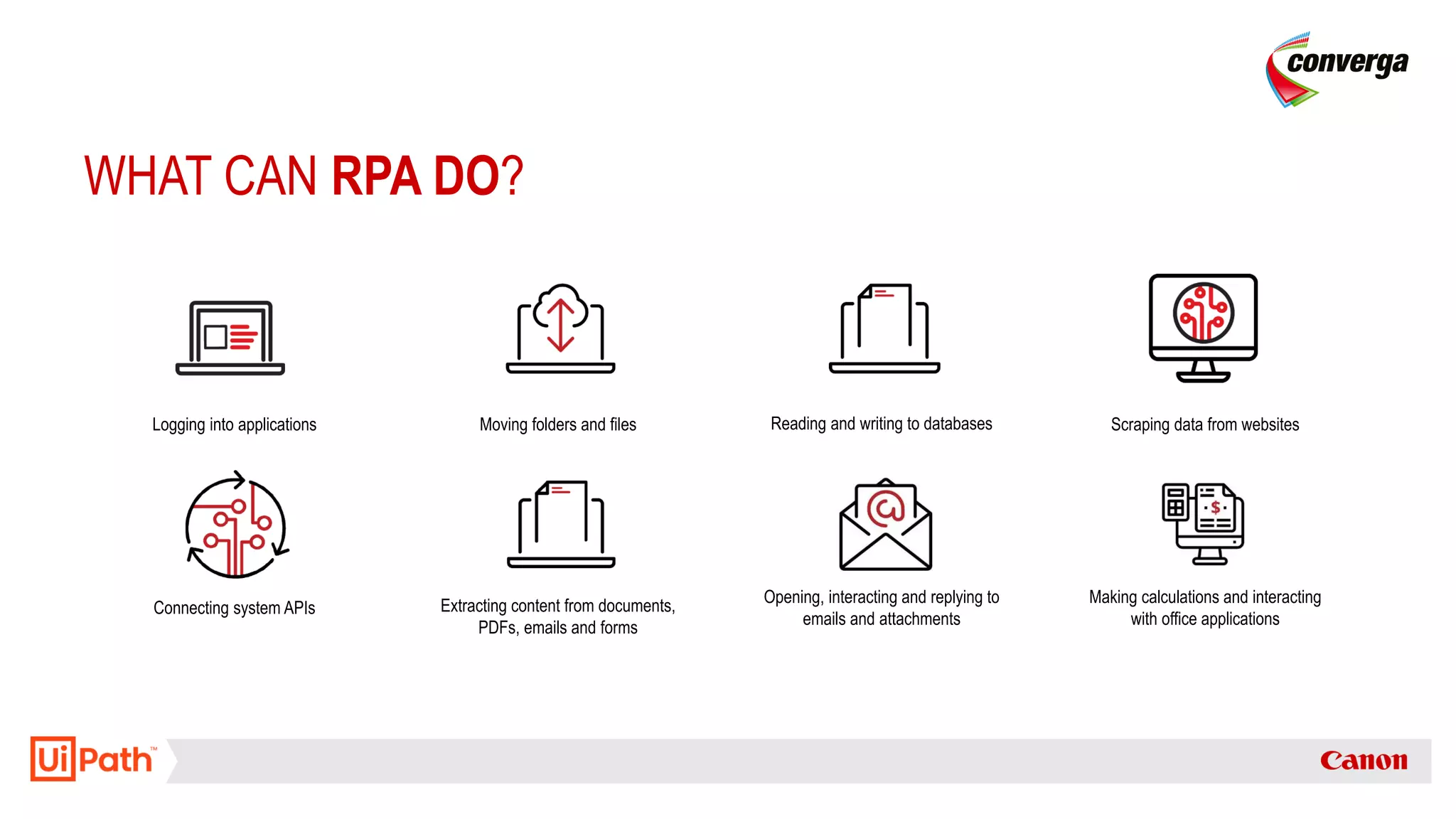 converga

WHAT CAN RPA DO?

Logging into applications

Moving folders and files

Reading and writing to databases

Scraping data from websites

Connecting system APIs

Extracting content from documents, PDFs, emails and forms

Opening, interacting and replying to emails and attachments

Making calculations and interacting with office applications

UiPath™

Canon